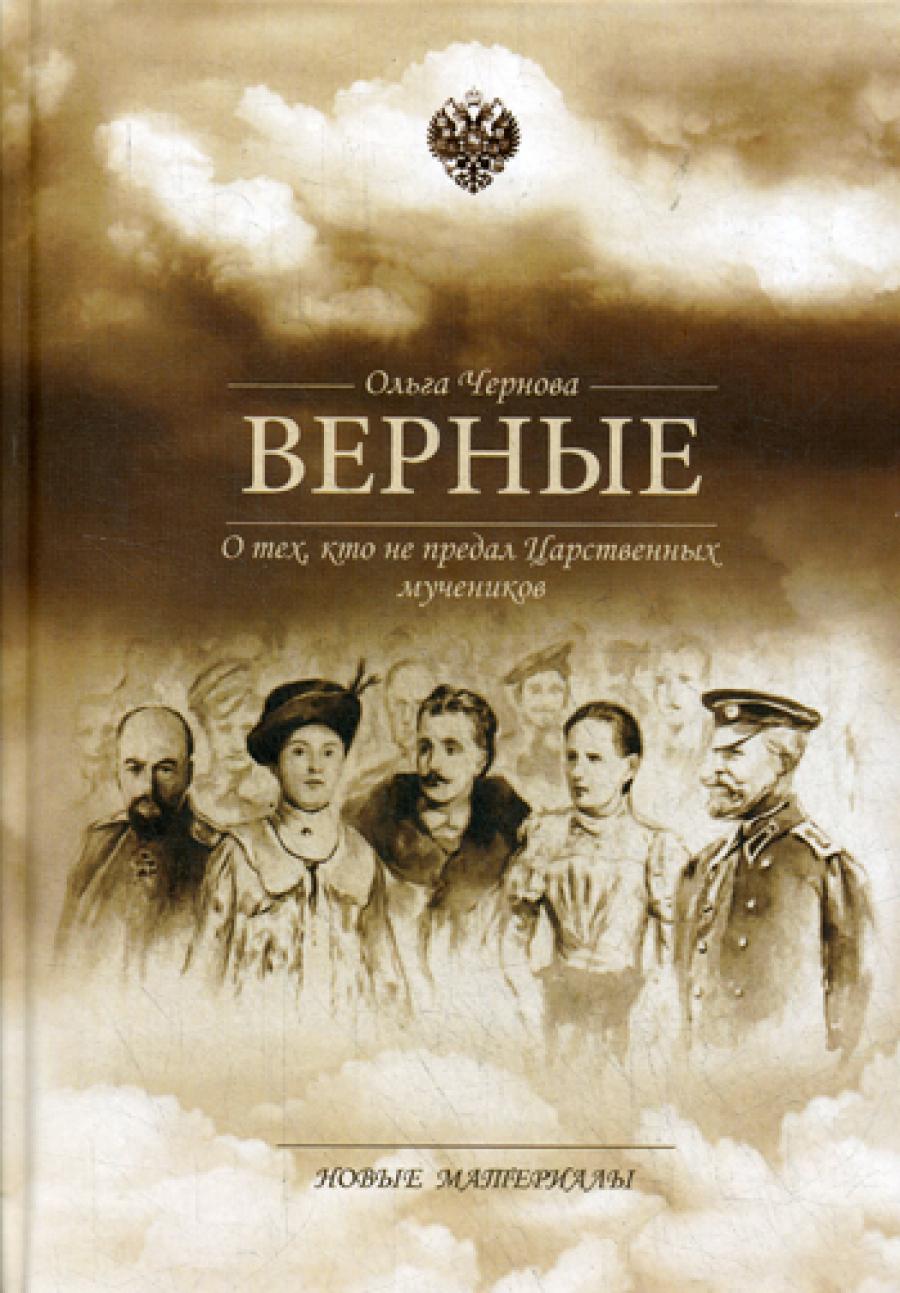 Ольга Чернова

ВЕРНЫЕ

О тех, кто не предал Царственных мучеников

НОВЫЕ МАТЕРИАЛЫ